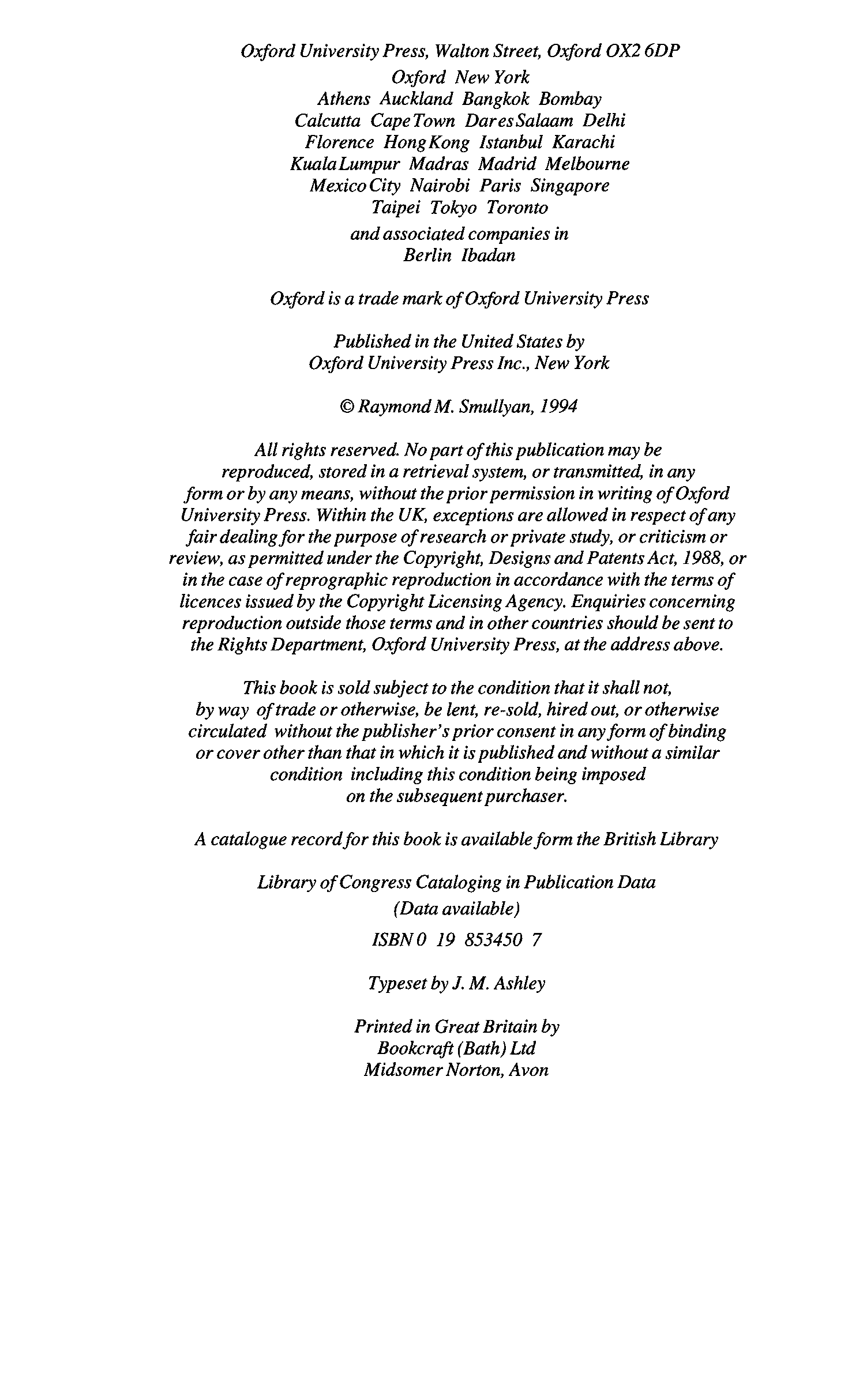 Oxford University Press, Walton Street, Oxford OX2 6DP
Oxford New York
Athens Auckland Bangkok Bombay
Calcutta Cape Town Dar es Salaam Delhi
Florence Hong Kong Istanbul Karachi
Kuala Lumpur Madras Madrid Melbourne
Mexico City Nairobi Paris Singapore
Taipei Tokyo Toronto
and associated companies in
Berlin Ibadan

Oxford is a trade mark of Oxford University Press

Published in the United States by
Oxford University Press Inc., New York

© Raymond M. Smullyan, 1994

All rights reserved. No part of this publication may be reproduced, stored in a retrieval system, or transmitted, in any form or by any means, without the prior permission in writing of Oxford University Press. Within the UK, exceptions are allowed in respect of any fair dealing for the purpose of research or private study, or criticism or review, as permitted under the Copyright, Designs and Patents Act, 1988, or in the case of reprographic reproduction in accordance with the terms of licences issued by the Copyright Licensing Agency. Enquiries concerning reproduction outside those terms and in other countries should be sent to the Rights Department, Oxford University Press, at the address above.

This book is sold subject to the condition that it shall not, by way of trade or otherwise, be lent, re-sold, hired out, or otherwise circulated without the publisher's prior consent in any form of binding or cover other than that in which it is published and without a similar condition including this condition being imposed on the subsequent purchaser.

A catalogue record for this book is available form the British Library

Library of Congress Cataloging in Publication Data
(Data available)
ISBN 0 19 853450 7

Typeset by J. M. Ashley

Printed in Great Britain by
Bookcraft (Bath) Ltd
Midsomer Norton, Avon